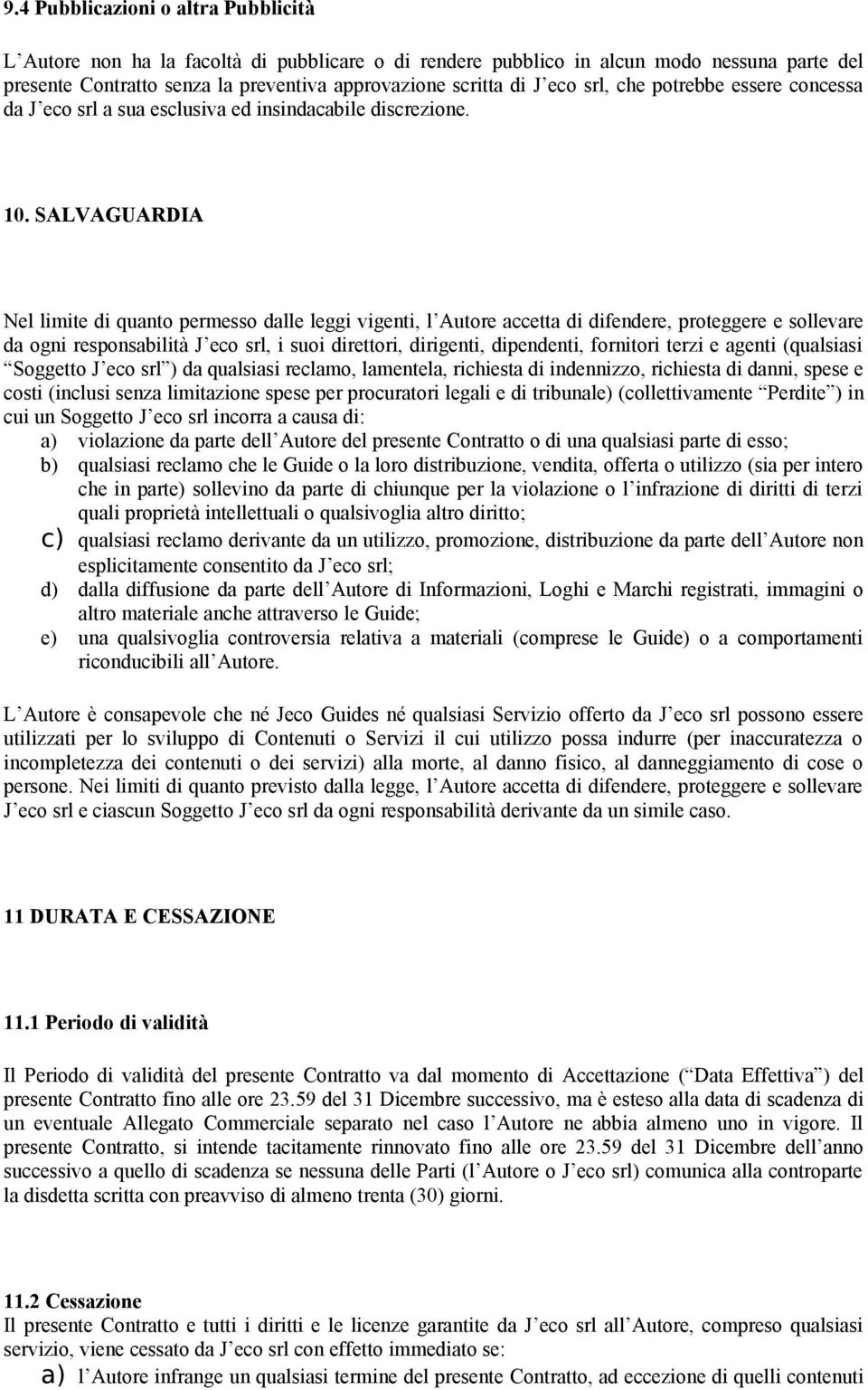 9.4 Pubblicazioni o altra Pubblicità

L Autore non ha la facoltà di pubblicare o di rendere pubblico in alcun modo nessuna parte del presente Contratto senza la preventiva approvazione scritta di J eco srl, che potrebbe essere concessa da J eco srl a sua esclusiva ed insindacabile discrezione.

10. SALVAGUARDIA

Nel limite di quanto permesso dalle leggi vigenti, l Autore accetta di difendere, proteggere e sollevare da ogni responsabilità J eco srl, i suoi direttori, dirigenti, dipendenti, fornitori terzi e agenti (qualsiasi Soggetto J eco srl ) da qualsiasi reclamo, lamentela, richiesta di indennizzo, richiesta di danni, spese e costi (inclusi senza limitazione spese per procuratori legali e di tribunale) (collettivamente Perdite ) in cui un Soggetto J eco srl incorra a causa di:
a) violazione da parte dell Autore del presente Contratto o di una qualsiasi parte di esso;
b) qualsiasi reclamo che le Guide o la loro distribuzione, vendita, offerta o utilizzo (sia per intero che in parte) sollevino da parte di chiunque per la violazione o l infrazione di diritti di terzi quali proprietà intellettuali o qualsivoglia altro diritto;
c) qualsiasi reclamo derivante da un utilizzo, promozione, distribuzione da parte dell Autore non esplicitamente consentito da J eco srl;
d) dalla diffusione da parte dell Autore di Informazioni, Loghi e Marchi registrati, immagini o altro materiale anche attraverso le Guide;
e) una qualsivoglia controversia relativa a materiali (comprese le Guide) o a comportamenti riconducibili all Autore.

L Autore è consapevole che né Jeco Guides né qualsiasi Servizio offerto da J eco srl possono essere utilizzati per lo sviluppo di Contenuti o Servizi il cui utilizzo possa indurre (per inaccuratezza o incompletezza dei contenuti o dei servizi) alla morte, al danno fisico, al danneggiamento di cose o persone. Nei limiti di quanto previsto dalla legge, l Autore accetta di difendere, proteggere e sollevare J eco srl e ciascun Soggetto J eco srl da ogni responsabilità derivante da un simile caso.

11 DURATA E CESSAZIONE

11.1 Periodo di validità

Il Periodo di validità del presente Contratto va dal momento di Accettazione ( Data Effettiva ) del presente Contratto fino alle ore 23.59 del 31 Dicembre successivo, ma è esteso alla data di scadenza di un eventuale Allegato Commerciale separato nel caso l Autore ne abbia almeno uno in vigore. Il presente Contratto, si intende tacitamente rinnovato fino alle ore 23.59 del 31 Dicembre dell anno successivo a quello di scadenza se nessuna delle Parti (l Autore o J eco srl) comunica alla controparte la disdetta scritta con preavviso di almeno trenta (30) giorni.

11.2 Cessazione
Il presente Contratto e tutti i diritti e le licenze garantite da J eco srl all Autore, compreso qualsiasi servizio, viene cessato da J eco srl con effetto immediato se:
a) l Autore infrange un qualsiasi termine del presente Contratto, ad eccezione di quelli contenuti